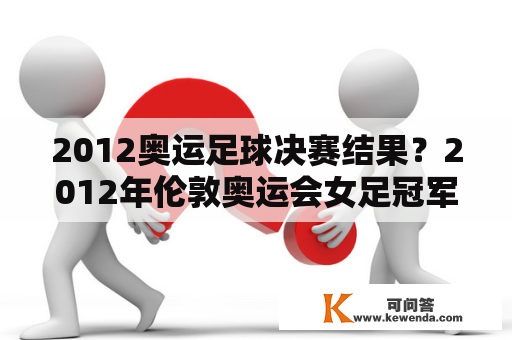 2012奥运足球决赛结果？2012年伦敦奥运会女足冠军

K 可问答
www.kewenda.com